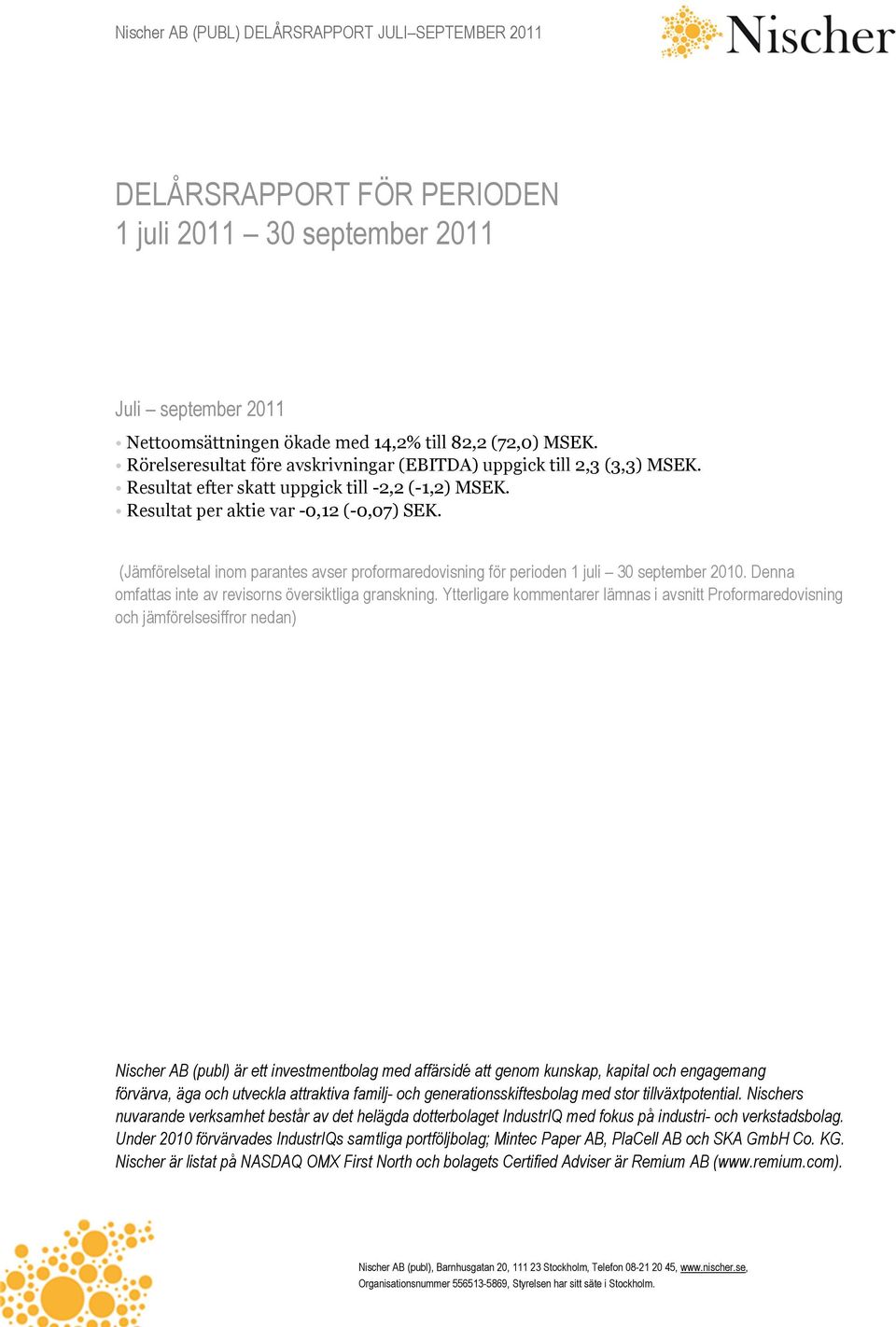 Nischer AB (PUBL) DELÅRSRAPPORT JULI–SEPTEMBER 2011

Nischer

DELÅRSRAPPORT FÖR PERIODEN
1 juli 2011 – 30 september 2011

Juli – september 2011

• Nettoomsättningen ökade med 14,2% till 82,2 (72,0) MSEK.
• Rörelseresultat före avskrivningar (EBITDA) uppgick till 2,3 (3,3) MSEK.
• Resultat efter skatt uppgick till -2,2 (-1,2) MSEK.
• Resultat per aktie var -0,12 (-0,07) SEK.

(Jämförelsetal inom parantes avser proformaredovisning för perioden 1 juli – 30 september 2010. Denna omfattas inte av revisorns översiktliga granskning. Ytterligare kommentarer lämnas i avsnitt Proformaredovisning och jämförelsesiffror nedan)

Nischer AB (publ) är ett investmentbolag med affärsidé att genom kunskap, kapital och engagemang förvärva, äga och utveckla attraktiva familj- och generationsskiftesbolag med stor tillväxtpotential. Nischers nuvarande verksamhet består av det helägda dotterbolaget IndustrIQ med fokus på industri- och verkstadsbolag. Under 2010 förvärvades IndustrIQs samtliga portföljbolag; Mintec Paper AB, PlaCell AB och SKA GmbH Co. KG. Nischer är listat på NASDAQ OMX First North och bolagets Certified Adviser är Remium AB (www.remium.com).

Nischer AB (publ), Barnhusgatan 20, 111 23 Stockholm, Telefon 08-21 20 45, www.nischer.se,
Organisationsnummer 556513-5869, Styrelsen har sitt säte i Stockholm.